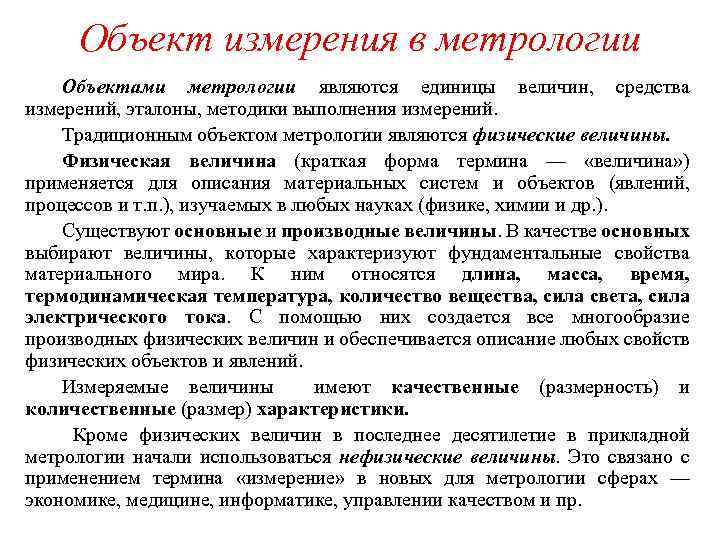 Объект измерения в метрологии

Объектами метрологии являются единицы величин, средства измерений, эталоны, методики выполнения измерений.

Традиционным объектом метрологии являются физические величины.

Физическая величина (краткая форма термина — «величина») применяется для описания материальных систем и объектов (явлений, процессов и т.п.), изучаемых в любых науках (физике, химии и др.).

Существуют основные и производные величины. В качестве основных выбирают величины, которые характеризуют фундаментальные свойства материального мира. К ним относятся длина, масса, время, термодинамическая температура, количество вещества, сила света, сила электрического тока. С помощью них создается все многообразие производных физических величин и обеспечивается описание любых свойств физических объектов и явлений.

Измеряемые величины имеют качественные (размерность) и количественные (размер) характеристики.

Кроме физических величин в последнее десятилетие в прикладной метрологии начали использоваться нефизические величины. Это связано с применением термина «измерение» в новых для метрологии сферах — экономике, медицине, информатике, управлении качеством и пр.